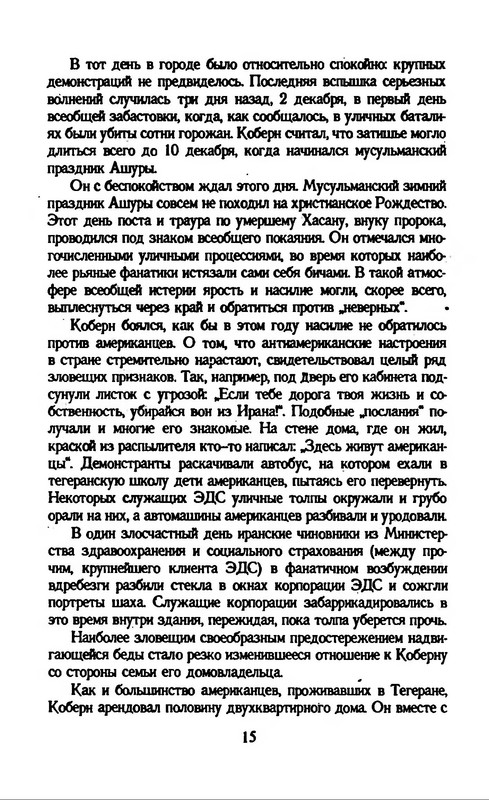 В тот день в городе было относительно спокойно: крупных демонстраций не предвиделось. Последняя вспышка серьезных волнений случилась три дня назад, 2 декабря, в первый день всеобщей забастовки, когда, как сообщалось, в уличных баталиях были убиты сотни горожан. Коберн считал, что затишье могло длиться всего до 10 декабря, когда начинался мусульманский праздник Ашуры.

Он с беспокойством ждал этого дня. Мусульманский зимний праздник Ашуры совсем не походил на христианское Рождество. Этот день поста и траура по умершему Хасану, внуку пророка, проводился под знаком всеобщего покаяния. Он отмечался многочисленными уличными процессиями, во время которых наиболее рьяные фанатики истязали сами себя бичами. В такой атмосфере всеобщей истерии ярость и насилие могли, скорее всего, выплеснуться через край и обратиться против „неверных".

Коберн боялся, как бы в этом году насилие не обратилось против американцев. О том, что антиамериканские настроения в стране стремительно нарастают, свидетельствовал целый ряд зловещих признаков. Так, например, под дверь его кабинета подсунули листок с угрозой: „Если тебе дорога твоя жизнь и собственность, убирайся вон из Ирана!". Подобные „послания" получали и многие его знакомые. На стене дома, где он жил, краской из распылителя кто-то написал: „Здесь живут американцы". Демонстранты раскачивали автобус, на котором ехали в тегеранскую школу дети американцев, пытаясь его перевернуть. Некоторых служащих ЭДС уличные толпы окружали и грубо орали на них, а автомашины американцев разбивали и уродовали.

В один злосчастный день иранские чиновники из Министерства здравоохранения и социального страхования (между прочим, крупнейшего клиента ЭДС) в фанатичном возбуждении вдребезги разбили стекла в окнах корпорации ЭДС и сожгли портреты шаха. Служащие корпорации забаррикадировались в это время внутри здания, пережидая, пока толпа уберется прочь.

Наиболее зловещим своеобразным предостережением надвигающейся беды стало резко изменившееся отношение к Коберну со стороны семьи его домовладельца.

Как и большинство американцев, проживавших в Тегеране, Коберн арендовал половину двухквартирного дома. Он вместе с

15